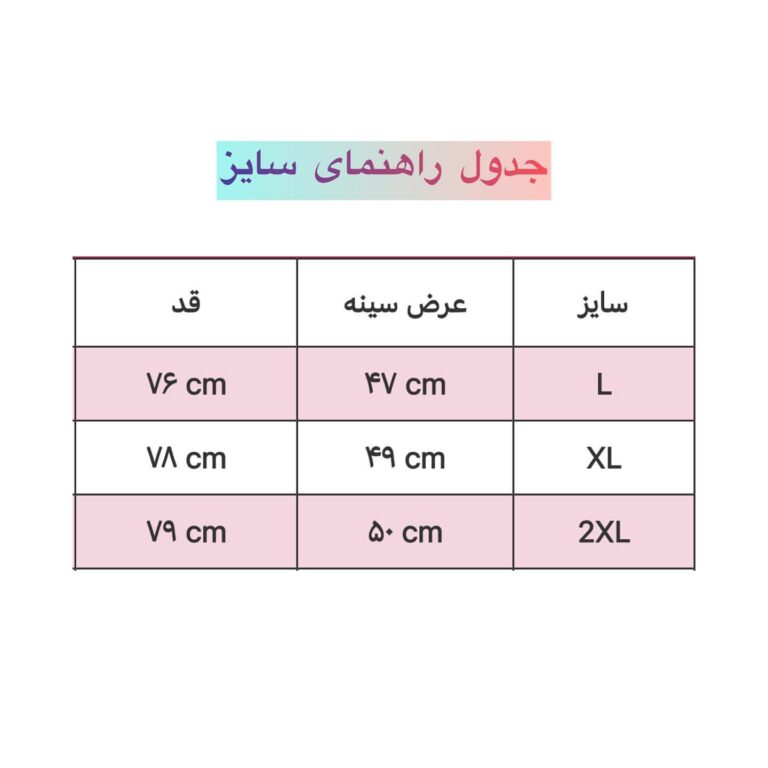 جدول راهنمای سایز

| سایز | عرض سینه | قد |
|---|---|---|
| L | ۴۷ cm | ۷۶ cm |
| XL | ۴۹ cm | ۷۸ cm |
| 2XL | ۵۰ cm | ۷۹ cm |